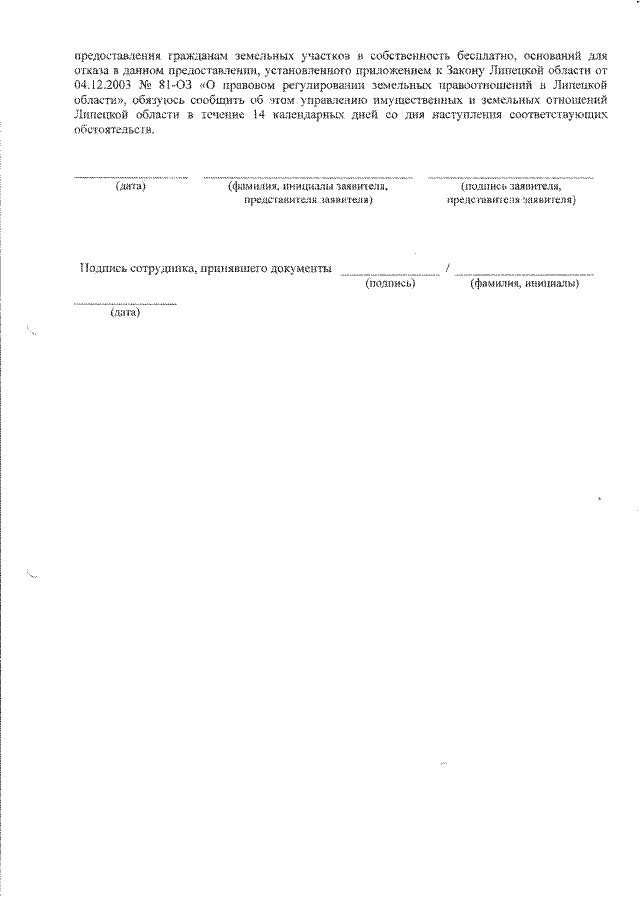 предоставления гражданам земельных участков в собственность бесплатно, оснований для отказа в данном предоставлении, установленного приложением к Закону Липецкой области от 04.12.2003 № 81-ОЗ «О правовом регулировании земельных правоотношений в Липецкой области», обязуюсь сообщить об этом управлению имущественных и земельных отношений Липецкой области в течение 14 календарных дней со дня наступления соответствующих обстоятельств.

(дата) (фамилия, инициалы заявителя, представителя заявителя) (подпись заявителя, представителя заявителя)

Подпись сотрудника, принявшего документы (подпись) / (фамилия, инициалы)

(дата)